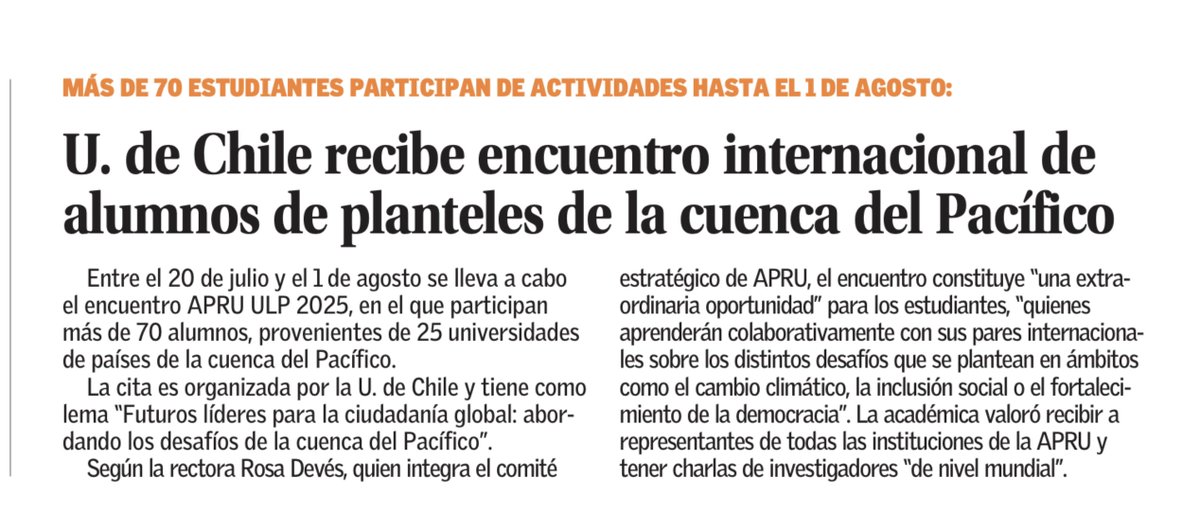 MÁS DE 70 ESTUDIANTES PARTICIPAN DE ACTIVIDADES HASTA EL 1 DE AGOSTO:

U. de Chile recibe encuentro internacional de alumnos de planteles de la cuenca del Pacífico

Entre el 20 de julio y el 1 de agosto se lleva a cabo el encuentro APRU ULP 2025, en el que participan más de 70 alumnos, provenientes de 25 universidades de países de la cuenca del Pacífico.

La cita es organizada por la U. de Chile y tiene como lema "Futuros líderes para la ciudadanía global: abordando los desafíos de la cuenca del Pacífico".

Según la rectora Rosa Devés, quien integra el comité estratégico de APRU, el encuentro constituye "una extraordinaria oportunidad" para los estudiantes, "quienes aprenderán colaborativamente con sus pares internacionales sobre los distintos desafíos que se plantean en ámbitos como el cambio climático, la inclusión social o el fortalecimiento de la democracia". La académica valoró recibir a representantes de todas las instituciones de la APRU y tener charlas de investigadores "de nivel mundial".